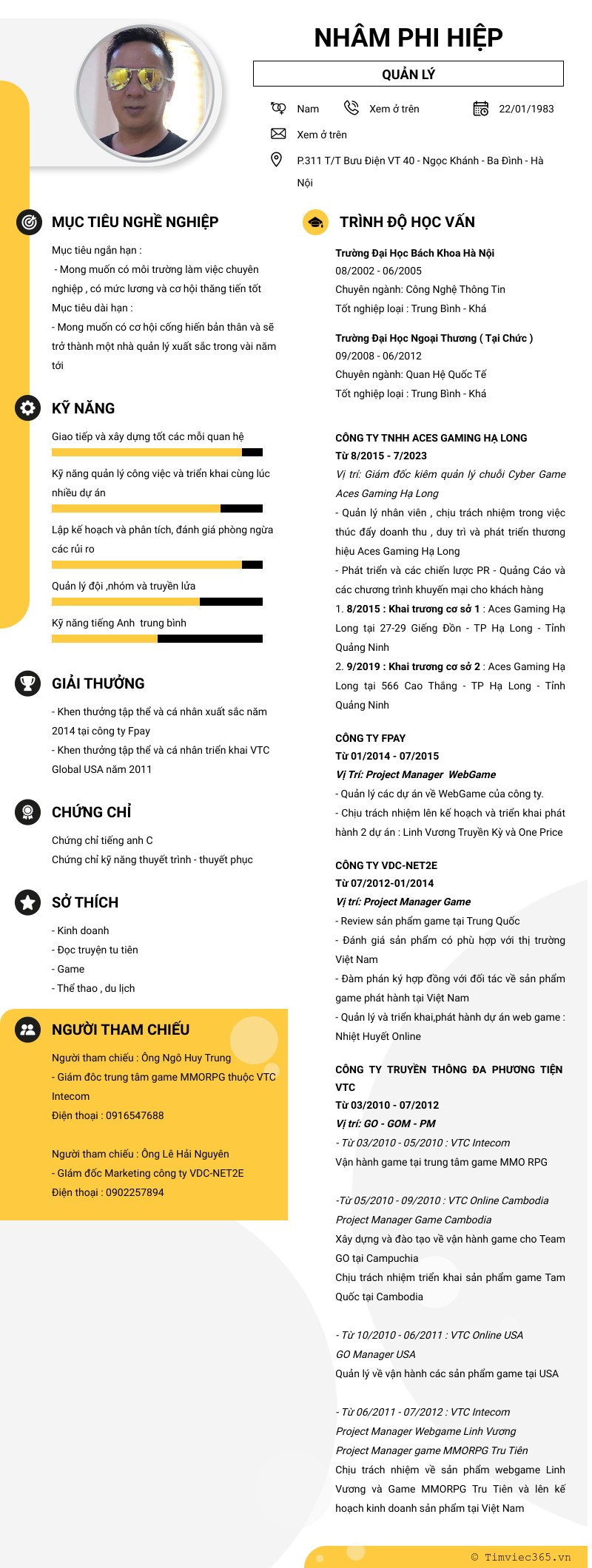 NHÂM PHI HIỆP

QUẢN LÝ

Nam
Xem ở trên
22/01/1983
Xem ở trên
P.311 T/T Bưu Điện VT 40 - Ngọc Khánh - Ba Đình - Hà Nội

MỤC TIÊU NGHỀ NGHIỆP

Mục tiêu ngắn hạn :
- Mong muốn có môi trường làm việc chuyên nghiệp , có mức lương và cơ hội thăng tiến tốt
Mục tiêu dài hạn :
- Mong muốn có cơ hội cống hiến bản thân và sẽ trở thành một nhà quản lý xuất sắc trong vài năm tới

KỸ NĂNG

Giao tiếp và xây dựng tốt các mối quan hệ
Kỹ năng quản lý công việc và triển khai cùng lúc nhiều dự án
Lập kế hoạch và phân tích, đánh giá phòng ngừa các rủi ro
Quản lý đội ,nhóm và truyền lửa
Kỹ năng tiếng Anh trung bình

GIẢI THƯỞNG

- Khen thưởng tập thể và cá nhân xuất sắc năm 2014 tại công ty Fpay
- Khen thưởng tập thể và cá nhân triển khai VTC Global USA năm 2011

CHỨNG CHỈ

Chứng chỉ tiếng anh C
Chứng chỉ kỹ năng thuyết trình - thuyết phục

SỞ THÍCH

- Kinh doanh
- Đọc truyện tu tiên
- Game
- Thể thao , du lịch

NGƯỜI THAM CHIẾU

Người tham chiếu : Ông Ngô Huy Trung
- Giám đốc trung tâm game MMORPG thuộc VTC Intecom
Điện thoại : 0916547688

Người tham chiếu : Ông Lê Hải Nguyên
- Giám đốc Marketing công ty VDC-NET2E
Điện thoại : 0902257894

TRÌNH ĐỘ HỌC VẤN

Trường Đại Học Bách Khoa Hà Nội
08/2002 - 06/2005
Chuyên ngành: Công Nghệ Thông Tin
Tốt nghiệp loại : Trung Bình - Khá

Trường Đại Học Ngoại Thương ( Tại Chức )
09/2008 - 06/2012
Chuyên ngành: Quan Hệ Quốc Tế
Tốt nghiệp loại : Trung Bình - Khá

CÔNG TY TNHH ACES GAMING HẠ LONG
Từ 8/2015 - 7/2023
Vị trí: Giám đốc kiêm quản lý chuỗi Cyber Game Aces Gaming Hạ Long
- Quản lý nhân viên , chịu trách nhiệm trong việc thúc đẩy doanh thu , duy trì và phát triển thương hiệu Aces Gaming Hạ Long
- Phát triển và các chiến lược PR - Quảng Cáo và các chương trình khuyến mại cho khách hàng
1. 8/2015 : Khai trương cơ sở 1 : Aces Gaming Hạ Long tại 27-29 Giếng Đồn - TP Hạ Long - Tỉnh Quảng Ninh
2. 9/2019 : Khai trương cơ sở 2 : Aces Gaming Hạ Long tại 566 Cao Thắng - TP Hạ Long - Tỉnh Quảng Ninh

CÔNG TY FPAY
Từ 01/2014 - 07/2015
Vị Trí: Project Manager WebGame
- Quản lý các dự án về WebGame của công ty.
- Chịu trách nhiệm lên kế hoạch và triển khai phát hành 2 dự án : Linh Vương Truyền Kỳ và One Price

CÔNG TY VDC-NET2E
Từ 07/2012-01/2014
Vị trí: Project Manager Game
- Review sản phẩm game tại Trung Quốc
- Đánh giá sản phẩm có phù hợp với thị trường Việt Nam
- Đàm phán ký hợp đồng với đối tác về sản phẩm game phát hành tại Việt Nam
- Quản lý và triển khai,phát hành dự án web game : Nhiệt Huyết Online

CÔNG TY TRUYỀN THÔNG ĐA PHƯƠNG TIỆN VTC
Từ 03/2010 - 07/2012
Vị trí: GO - GOM - PM
- Từ 03/2010 - 05/2010 : VTC Intecom
Vận hành game tại trung tâm game MMO RPG

-Từ 05/2010 - 09/2010 : VTC Online Cambodia
Project Manager Game Cambodia
Xây dựng và đào tạo về vận hành game cho Team GO tại Campuchia
Chịu trách nhiệm triển khai sản phẩm game Tam Quốc tại Cambodia

- Từ 10/2010 - 06/2011 : VTC Online USA
GO Manager USA
Quản lý về vận hành các sản phẩm game tại USA

- Từ 06/2011 - 07/2012 : VTC Intecom
Project Manager Webgame Linh Vương
Project Manager game MMORPG Tru Tiên
Chịu trách nhiệm về sản phẩm webgame Linh Vương và Game MMORPG Tru Tiên và lên kế hoạch kinh doanh sản phẩm tại Việt Nam

© Timviec365.vn